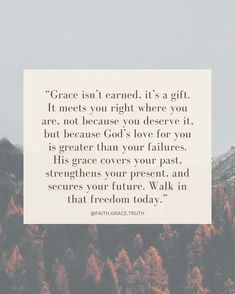 "Grace isn't earned, it's a gift. It meets you right where you are, not because you deserve it, but because God's love for you is greater than your failures. His grace covers your past, strengthens your present, and secures your future. Walk in that freedom today."

@FAITH.GRACE.TRUTH